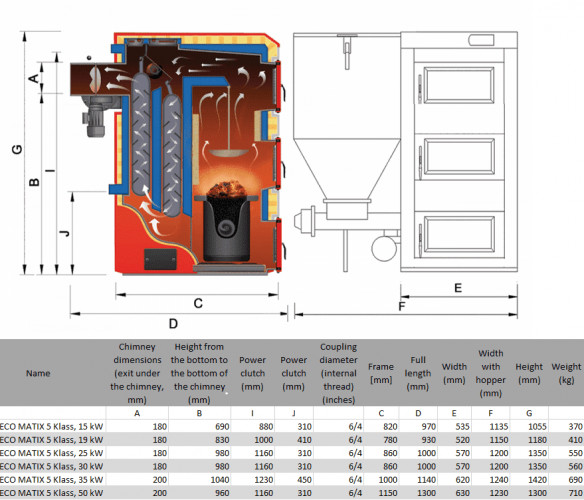 G
A
B
I
J
C
D
E
F

| Name | Chimney dimensions (exit under the chimney, mm) | Height from the bottom to the bottom of the chimney (mm) | Power clutch (mm) | Power clutch (mm) | Coupling diameter (internal thread) (inches) | Frame [mm] | Full length (mm) | Width (mm) | Width with hopper (mm) | Height (mm) | Weight (kg) |
|---|---|---|---|---|---|---|---|---|---|---|---|
| | A | B | I | J | | C | D | E | F | G | |
| ECO MATIX 5 Klass, 15 kW | 180 | 690 | 880 | 310 | 6/4 | 820 | 970 | 535 | 1135 | 1055 | 370 |
| ECO MATIX 5 Klass, 19 kW | 180 | 830 | 1000 | 410 | 6/4 | 780 | 930 | 520 | 1150 | 1180 | 410 |
| ECO MATIX 5 Klass, 25 kW | 180 | 980 | 1160 | 310 | 6/4 | 860 | 1000 | 570 | 1200 | 1350 | 550 |
| ECO MATIX 5 Klass, 30 kW | 180 | 980 | 1160 | 310 | 6/4 | 860 | 1000 | 570 | 1200 | 1350 | 560 |
| ECO MATIX 5 Klass, 35 kW | 200 | 1040 | 1230 | 450 | 6/4 | 1000 | 1140 | 620 | 1240 | 1420 | 690 |
| ECO MATIX 5 Klass, 50 kW | 200 | 960 | 1160 | 310 | 6/4 | 1150 | 1300 | 630 | 1230 | 1300 | 710 |